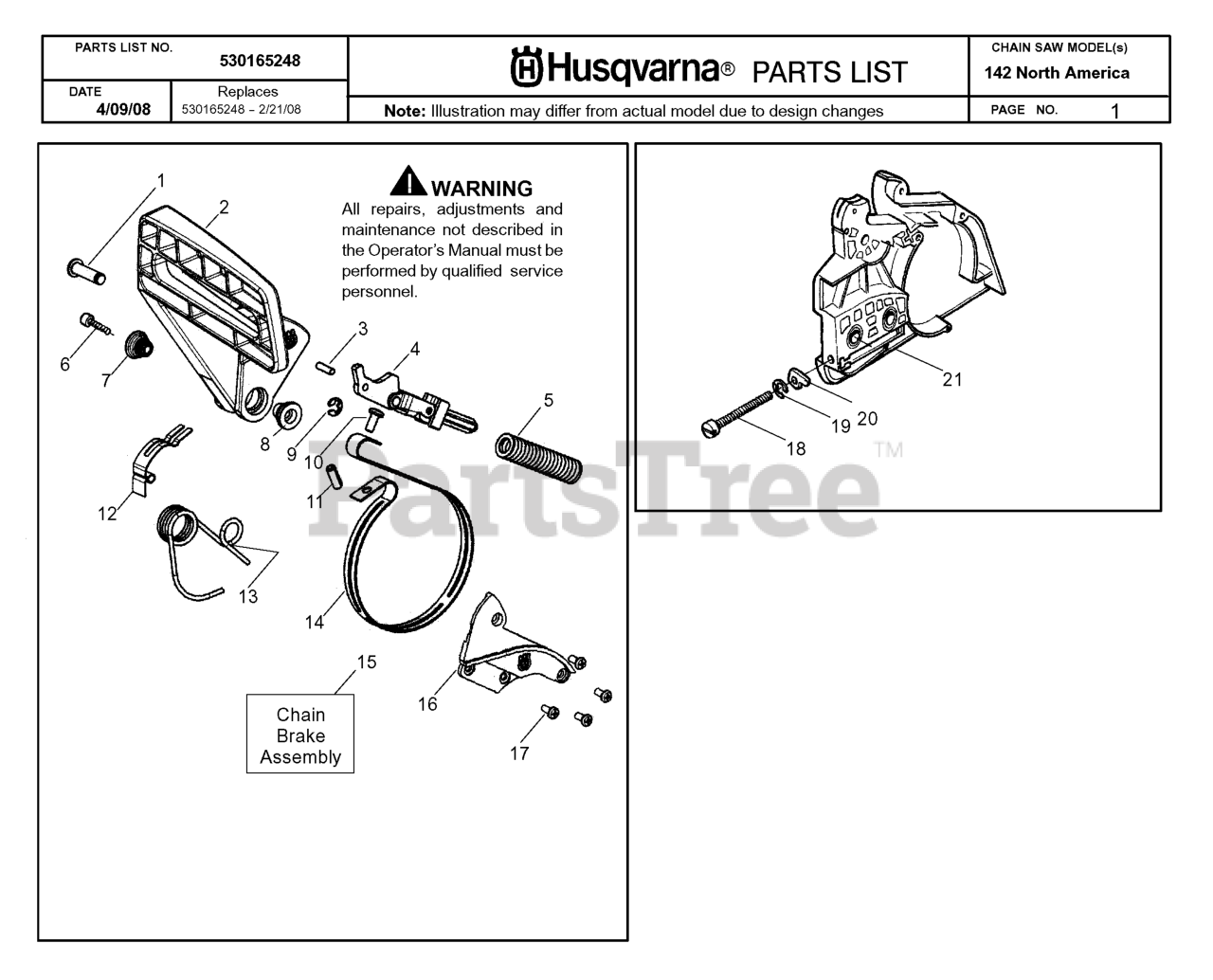 PARTS LIST NO. 530165248

DATE 4/09/08

Replaces 530165248 – 2/21/08

Husqvarna® PARTS LIST

Note: Illustration may differ from actual model due to design changes

CHAIN SAW MODEL(s) 142 North America

PAGE NO. 1

WARNING
All repairs, adjustments and maintenance not described in the Operator's Manual must be performed by qualified service personnel.

1
2
3
4
5
6
7
8
9
10
11
12
13
14
15
Chain Brake Assembly
16
17

21
20
19
18

PartsTree™